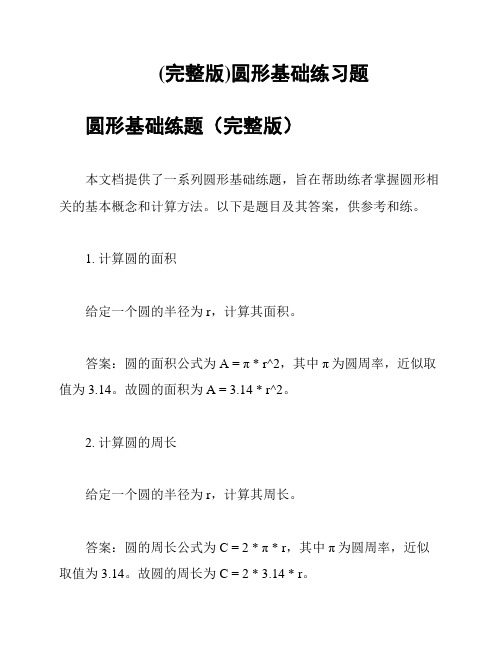 (完整版)圆形基础练习题

圆形基础练题（完整版）

本文档提供了一系列圆形基础练题，旨在帮助练者掌握圆形相关的基本概念和计算方法。以下是题目及其答案，供参考和练。

1. 计算圆的面积

给定一个圆的半径为 r，计算其面积。

答案：圆的面积公式为 A = π * r^2，其中 π 为圆周率，近似取值为 3.14。故圆的面积为 A = 3.14 * r^2。

2. 计算圆的周长

给定一个圆的半径为 r，计算其周长。

答案：圆的周长公式为 C = 2 * π * r，其中 π 为圆周率，近似取值为 3.14。故圆的周长为 C = 2 * 3.14 * r。